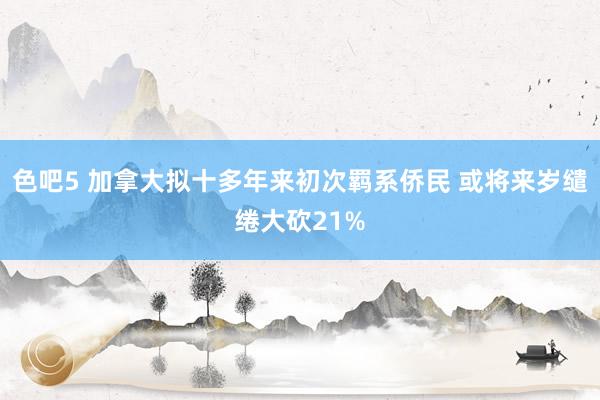 色吧5 加拿大拟十多年来初次羁系侨民 或将来岁缱绻大砍21%